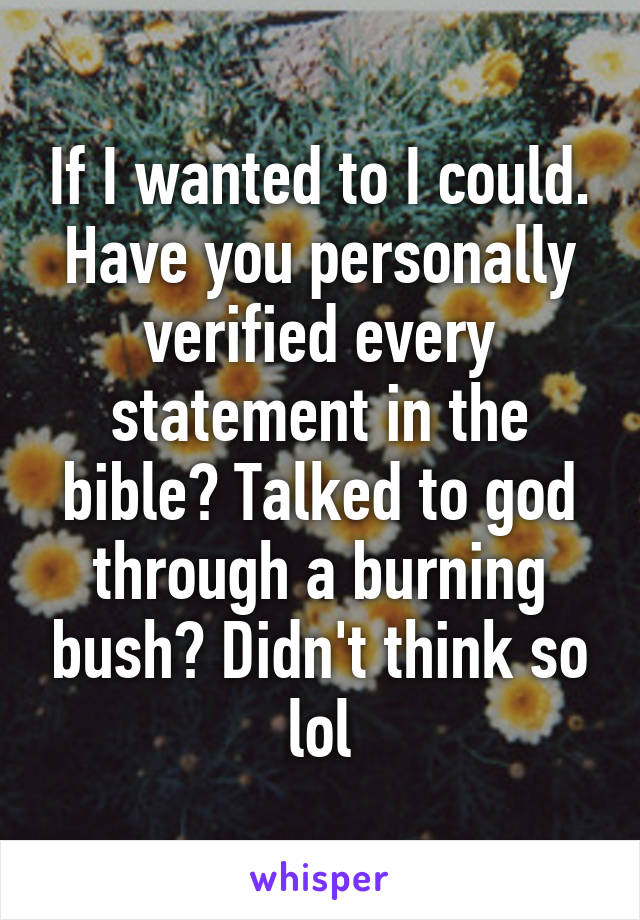 If I wanted to I could. Have you personally verified every statement in the bible? Talked to god through a burning bush? Didn't think so lol

whisper